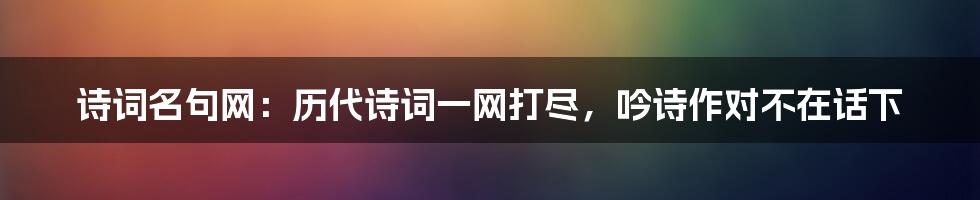 诗词名句网：历代诗词一网打尽，吟诗作对不在话下